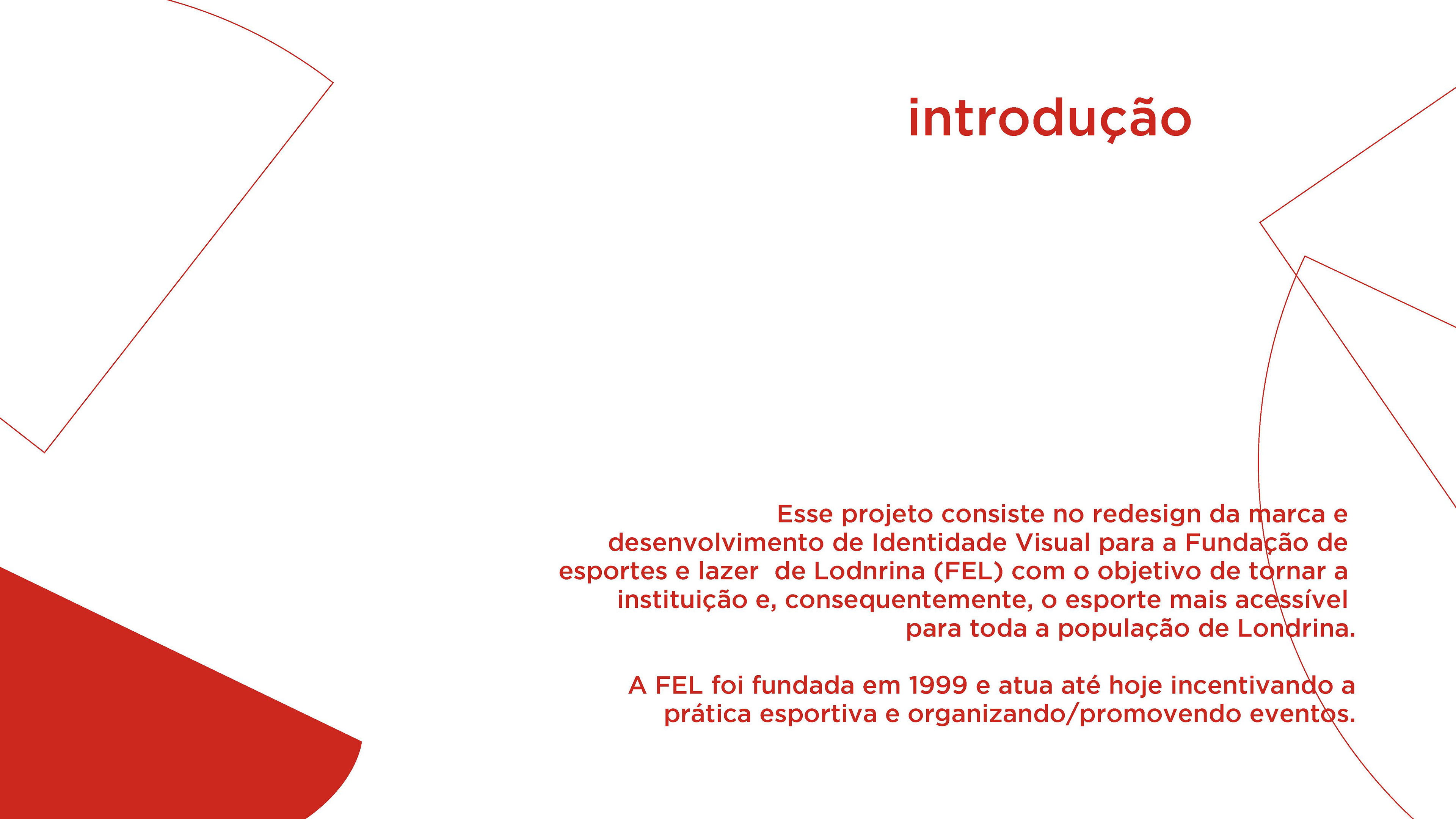 introdução

Esse projeto consiste no redesign da marca e desenvolvimento de Identidade Visual para a Fundação de esportes e lazer de Lodnrina (FEL) com o objetivo de tornar a instituição e, consequentemente, o esporte mais acessível para toda a população de Londrina.

A FEL foi fundada em 1999 e atua até hoje incentivando a prática esportiva e organizando/promovendo eventos.